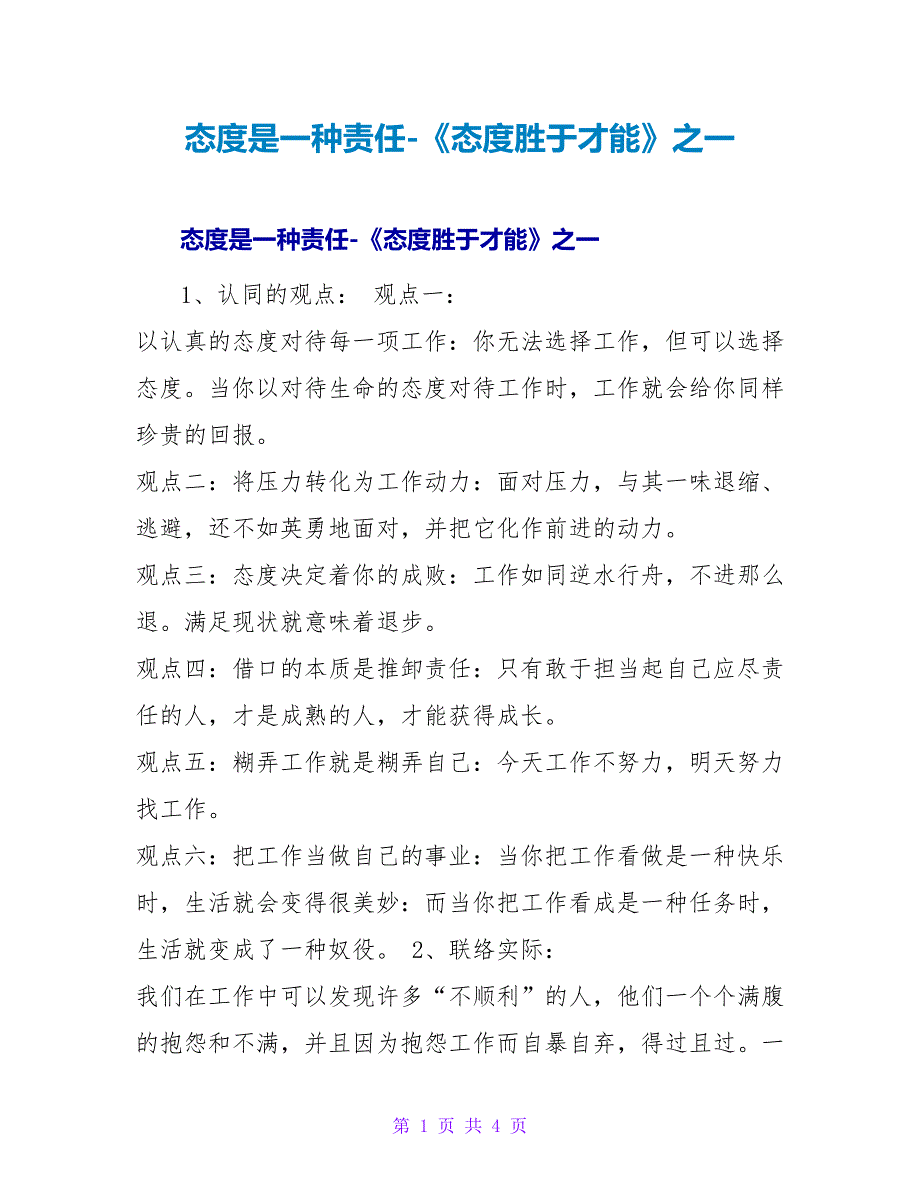 态度是一种责任-《态度胜于才能》之一

态度是一种责任-《态度胜于才能》之一

1、认同的观点： 观点一：
以认真的态度对待每一项工作：你无法选择工作，但可以选择态度。当你以对待生命的态度对待工作时，工作就会给你同样珍贵的回报。
观点二：将压力转化为工作动力：面对压力，与其一味退缩、逃避，还不如英勇地面对，并把它化作前进的动力。
观点三：态度决定着你的成败：工作如同逆水行舟，不进那么退。满足现状就意味着退步。
观点四：借口的本质是推卸责任：只有敢于担当起自己应尽责任的人，才是成熟的人，才能获得成长。
观点五：糊弄工作就是糊弄自己：今天工作不努力，明天努力找工作。
观点六：把工作当做自己的事业：当你把工作看做是一种快乐时，生活就会变得很美妙：而当你把工作看成是一种任务时，生活就变成了一种奴役。 2、联络实际：
我们在工作中可以发现许多“不顺利”的人，他们一个个满腹的抱怨和不满，并且因为抱怨工作而自暴自弃，得过且过。一

第 1 页 共 4 页